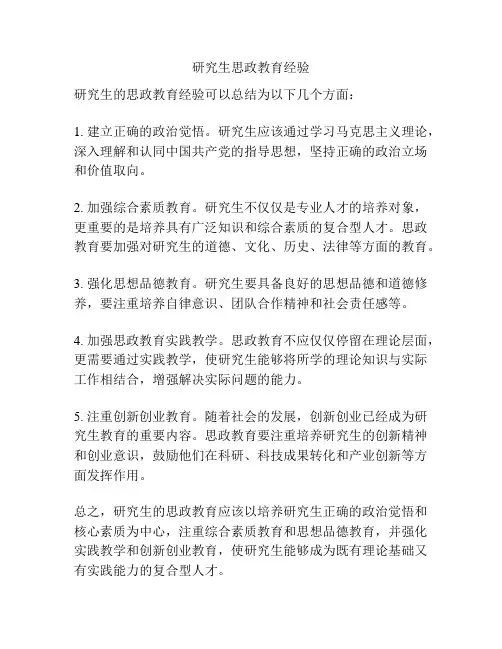 研究生思政教育经验

研究生的思政教育经验可以总结为以下几个方面：

1. 建立正确的政治觉悟。研究生应该通过学习马克思主义理论，深入理解和认同中国共产党的指导思想，坚持正确的政治立场和价值取向。

2. 加强综合素质教育。研究生不仅仅是专业人才的培养对象，更重要的是培养具有广泛知识和综合素质的复合型人才。思政教育要加强对研究生的道德、文化、历史、法律等方面的教育。

3. 强化思想品德教育。研究生要具备良好的思想品德和道德修养，要注重培养自律意识、团队合作精神和社会责任感等。

4. 加强思政教育实践教学。思政教育不应仅仅停留在理论层面，更需要通过实践教学，使研究生能够将所学的理论知识与实际工作相结合，增强解决实际问题的能力。

5. 注重创新创业教育。随着社会的发展，创新创业已经成为研究生教育的重要内容。思政教育要注重培养研究生的创新精神和创业意识，鼓励他们在科研、科技成果转化和产业创新等方面发挥作用。

总之，研究生的思政教育应该以培养研究生正确的政治觉悟和核心素质为中心，注重综合素质教育和思想品德教育，并强化实践教学和创新创业教育，使研究生能够成为既有理论基础又有实践能力的复合型人才。